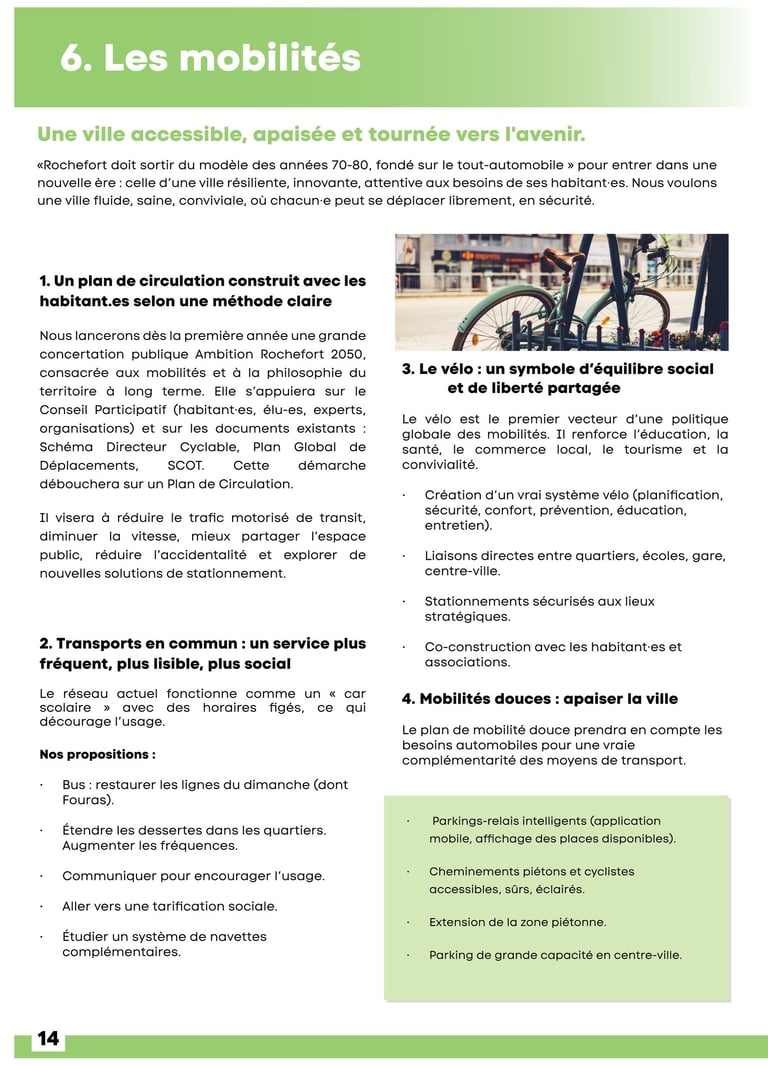 6. Les mobilités

Une ville accessible, apaisée et tournée vers l'avenir.

«Rochefort doit sortir du modèle des années 70-80, fondé sur le tout-automobile » pour entrer dans une nouvelle ère : celle d'une ville résiliente, innovante, attentive aux besoins de ses habitant·es. Nous voulons une ville fluide, saine, conviviale, où chacun·e peut se déplacer librement, en sécurité.

1. Un plan de circulation construit avec les habitant.es selon une méthode claire

Nous lancerons dès la première année une grande concertation publique Ambition Rochefort 2050, consacrée aux mobilités et à la philosophie du territoire à long terme. Elle s'appuiera sur le Conseil Participatif (habitant·es, élu·es, experts, organisations) et sur les documents existants : Schéma Directeur Cyclable, Plan Global de Déplacements, SCOT. Cette démarche débouchera sur un Plan de Circulation.

Il visera à réduire le trafic motorisé de transit, diminuer la vitesse, mieux partager l'espace public, réduire l'accidentalité et explorer de nouvelles solutions de stationnement.

2. Transports en commun : un service plus fréquent, plus lisible, plus social

Le réseau actuel fonctionne comme un « car scolaire » avec des horaires figés, ce qui décourage l'usage.

Nos propositions :

· Bus : restaurer les lignes du dimanche (dont Fouras).

· Étendre les dessertes dans les quartiers. Augmenter les fréquences.

· Communiquer pour encourager l'usage.

· Aller vers une tarification sociale.

· Étudier un système de navettes complémentaires.

3. Le vélo : un symbole d'équilibre social et de liberté partagée

Le vélo est le premier vecteur d'une politique globale des mobilités. Il renforce l'éducation, la santé, le commerce local, le tourisme et la convivialité.

· Création d'un vrai système vélo (planification, sécurité, confort, prévention, éducation, entretien).

· Liaisons directes entre quartiers, écoles, gare, centre-ville.

· Stationnements sécurisés aux lieux stratégiques.

· Co-construction avec les habitant·es et associations.

4. Mobilités douces : apaiser la ville

Le plan de mobilité douce prendra en compte les besoins automobiles pour une vraie complémentarité des moyens de transport.

· Parkings-relais intelligents (application mobile, affichage des places disponibles).

· Cheminements piétons et cyclistes accessibles, sûrs, éclairés.

· Extension de la zone piétonne.

· Parking de grande capacité en centre-ville.

14